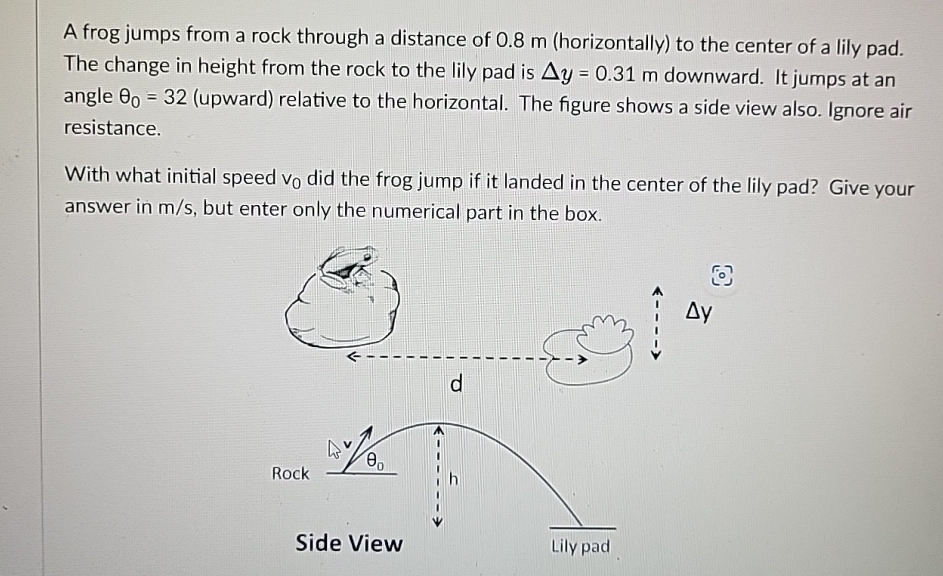 A frog jumps from a rock through a distance of 0.8 m (horizontally) to the center of a lily pad. The change in height from the rock to the lily pad is $\Delta y$ = 0.31 m downward. It jumps at an angle $\theta_0$ = 32 (upward) relative to the horizontal. The figure shows a side view also. Ignore air resistance.

With what initial speed $v_0$ did the frog jump if it landed in the center of the lily pad? Give your answer in m/s, but enter only the numerical part in the box.

$\Delta y$

d

v

$\theta_0$

Rock

h

Side View

Lily pad